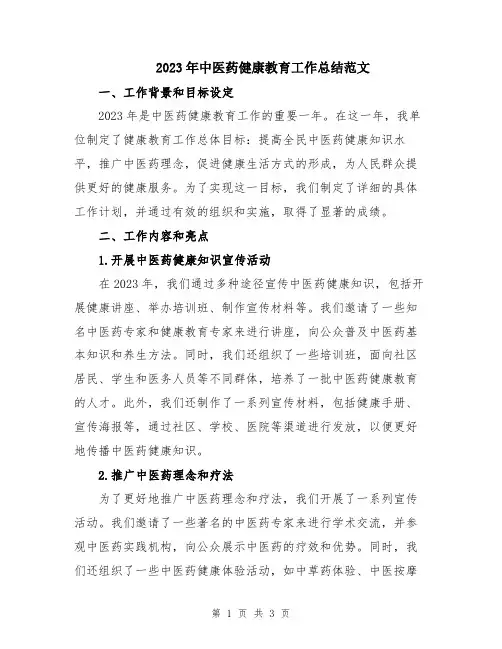 2023年中医药健康教育工作总结范文

一、工作背景和目标设定

2023年是中医药健康教育工作的重要一年。在这一年，我单位制定了健康教育工作总体目标：提高全民中医药健康知识水平，推广中医药理念，促进健康生活方式的形成，为人民群众提供更好的健康服务。为了实现这一目标，我们制定了详细的具体工作计划，并通过有效的组织和实施，取得了显著的成绩。

二、工作内容和亮点

1.开展中医药健康知识宣传活动

在2023年，我们通过多种途径宣传中医药健康知识，包括开展健康讲座、举办培训班、制作宣传材料等。我们邀请了一些知名中医药专家和健康教育专家来进行讲座，向公众普及中医药基本知识和养生方法。同时，我们还组织了一些培训班，面向社区居民、学生和医务人员等不同群体，培养了一批中医药健康教育的人才。此外，我们还制作了一系列宣传材料，包括健康手册、宣传海报等，通过社区、学校、医院等渠道进行发放，以便更好地传播中医药健康知识。

2.推广中医药理念和疗法

为了更好地推广中医药理念和疗法，我们开展了一系列宣传活动。我们邀请了一些著名的中医药专家来进行学术交流，并参观中医药实践机构，向公众展示中医药的疗效和优势。同时，我们还组织了一些中医药健康体验活动，如中草药体验、中医按摩

第 1 页 共 3 页